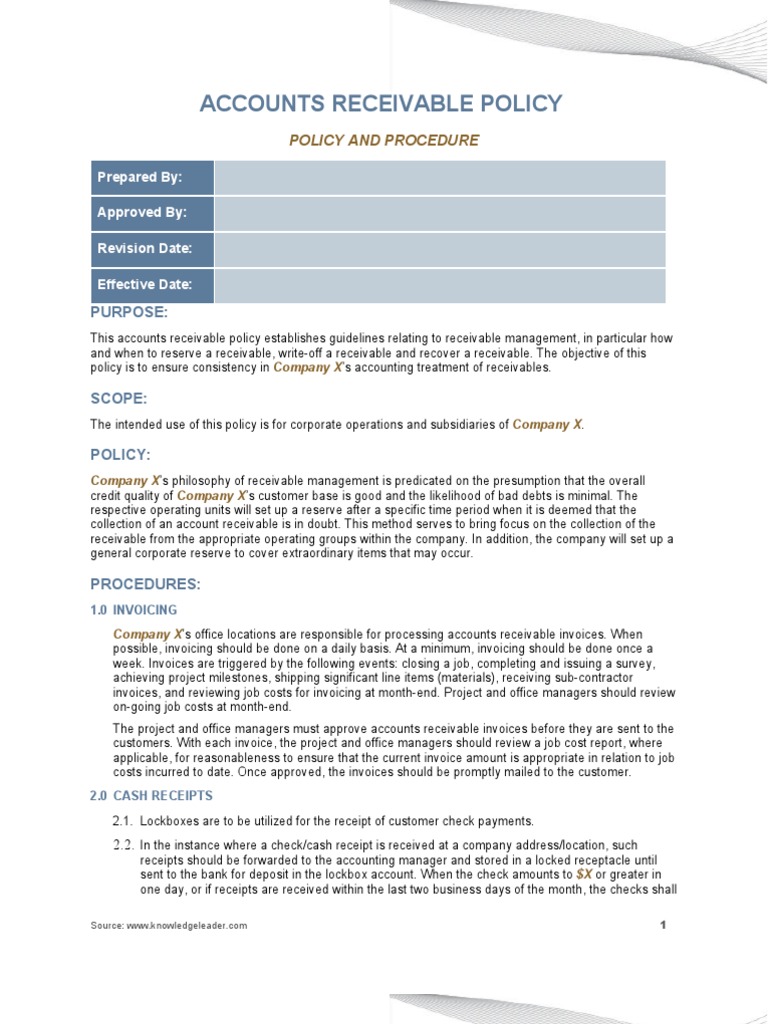 ACCOUNTS RECEIVABLE POLICY

POLICY AND PROCEDURE

| Prepared By: | |
|---|---|
| Approved By: | |
| Revision Date: | |
| Effective Date: | |

PURPOSE:

This accounts receivable policy establishes guidelines relating to receivable management, in particular how and when to reserve a receivable, write-off a receivable and recover a receivable. The objective of this policy is to ensure consistency in Company X's accounting treatment of receivables.

SCOPE:

The intended use of this policy is for corporate operations and subsidiaries of Company X.

POLICY:

Company X's philosophy of receivable management is predicated on the presumption that the overall credit quality of Company X's customer base is good and the likelihood of bad debts is minimal. The respective operating units will set up a reserve after a specific time period when it is deemed that the collection of an account receivable is in doubt. This method serves to bring focus on the collection of the receivable from the appropriate operating groups within the company. In addition, the company will set up a general corporate reserve to cover extraordinary items that may occur.

PROCEDURES:

1.0 INVOICING

Company X's office locations are responsible for processing accounts receivable invoices. When possible, invoicing should be done on a daily basis. At a minimum, invoicing should be done once a week. Invoices are triggered by the following events: closing a job, completing and issuing a survey, achieving project milestones, shipping significant line items (materials), receiving sub-contractor invoices, and reviewing job costs for invoicing at month-end. Project and office managers should review on-going job costs at month-end.

The project and office managers must approve accounts receivable invoices before they are sent to the customers. With each invoice, the project and office managers should review a job cost report, where applicable, for reasonableness to ensure that the current invoice amount is appropriate in relation to job costs incurred to date. Once approved, the invoices should be promptly mailed to the customer.

2.0 CASH RECEIPTS

2.1. Lockboxes are to be utilized for the receipt of customer check payments.

2.2. In the instance where a check/cash receipt is received at a company address/location, such receipts should be forwarded to the accounting manager and stored in a locked receptacle until sent to the bank for deposit in the lockbox account. When the check amounts to $X or greater in one day, or if receipts are received within the last two business days of the month, the checks shall

Source: www.knowledgeleader.com

1